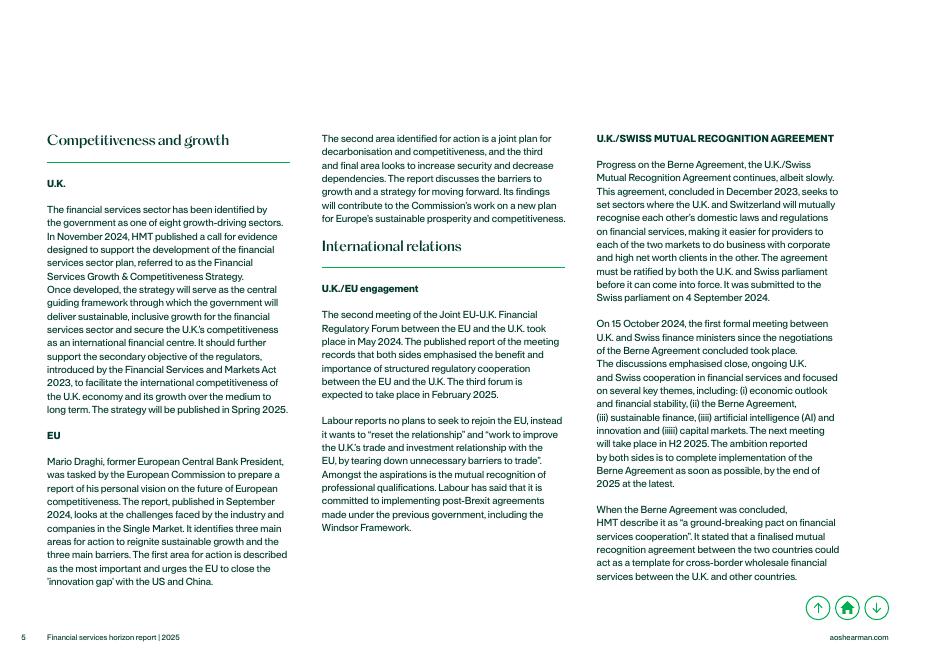 Competitiveness and growth

U.K.

The financial services sector has been identified by the government as one of eight growth-driving sectors. In November 2024, HMT published a call for evidence designed to support the development of the financial services sector plan, referred to as the Financial Services Growth & Competitiveness Strategy. Once developed, the strategy will serve as the central guiding framework through which the government will deliver sustainable, inclusive growth for the financial services sector and secure the U.K.'s competitiveness as an international financial centre. It should further support the secondary objective of the regulators, introduced by the Financial Services and Markets Act 2023, to facilitate the international competitiveness of the U.K. economy and its growth over the medium to long term. The strategy will be published in Spring 2025.

EU

Mario Draghi, former European Central Bank President, was tasked by the European Commission to prepare a report of his personal vision on the future of European competitiveness. The report, published in September 2024, looks at the challenges faced by the industry and companies in the Single Market. It identifies three main areas for action to reignite sustainable growth and the three main barriers. The first area for action is described as the most important and urges the EU to close the 'innovation gap' with the US and China.

The second area identified for action is a joint plan for decarbonisation and competitiveness, and the third and final area looks to increase security and decrease dependencies. The report discusses the barriers to growth and a strategy for moving forward. Its findings will contribute to the Commission's work on a new plan for Europe's sustainable prosperity and competitiveness.

International relations

U.K./EU engagement

The second meeting of the Joint EU-U.K. Financial Regulatory Forum between the EU and the U.K. took place in May 2024. The published report of the meeting records that both sides emphasised the benefit and importance of structured regulatory cooperation between the EU and the U.K. The third forum is expected to take place in February 2025.

Labour reports no plans to seek to rejoin the EU, instead it wants to "reset the relationship" and "work to improve the U.K.'s trade and investment relationship with the EU, by tearing down unnecessary barriers to trade". Amongst the aspirations is the mutual recognition of professional qualifications. Labour has said that it is committed to implementing post-Brexit agreements made under the previous government, including the Windsor Framework.

U.K./SWISS MUTUAL RECOGNITION AGREEMENT

Progress on the Berne Agreement, the U.K./Swiss Mutual Recognition Agreement continues, albeit slowly. This agreement, concluded in December 2023, seeks to set sectors where the U.K. and Switzerland will mutually recognise each other's domestic laws and regulations on financial services, making it easier for providers to each of the two markets to do business with corporate and high net worth clients in the other. The agreement must be ratified by both the U.K. and Swiss parliament before it can come into force. It was submitted to the Swiss parliament on 4 September 2024.

On 15 October 2024, the first formal meeting between U.K. and Swiss finance ministers since the negotiations of the Berne Agreement concluded took place. The discussions emphasised close, ongoing U.K. and Swiss cooperation in financial services and focused on several key themes, including: (i) economic outlook and financial stability, (ii) the Berne Agreement, (iii) sustainable finance, (iiii) artificial intelligence (AI) and innovation and (iiiii) capital markets. The next meeting will take place in H2 2025. The ambition reported by both sides is to complete implementation of the Berne Agreement as soon as possible, by the end of 2025 at the latest.

When the Berne Agreement was concluded, HMT describe it as "a ground-breaking pact on financial services cooperation". It stated that a finalised mutual recognition agreement between the two countries could act as a template for cross-border wholesale financial services between the U.K. and other countries.

5 Financial services horizon report | 2025 aoshearman.com